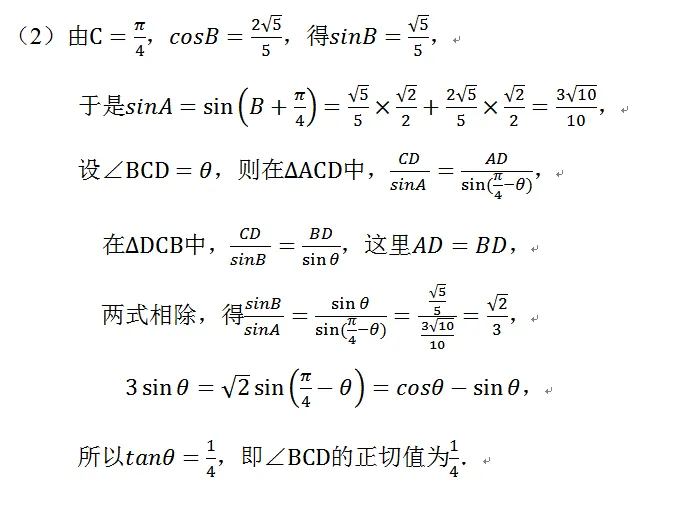 （2）由$C=\frac{\pi}{4}$，$cosB=\frac{2\sqrt{5}}{5}$，得$sinB=\frac{\sqrt{5}}{5}$，

于是$sinA=\sin\left(B+\frac{\pi}{4}\right)=\frac{\sqrt{5}}{5}\times\frac{\sqrt{2}}{2}+\frac{2\sqrt{5}}{5}\times\frac{\sqrt{2}}{2}=\frac{3\sqrt{10}}{10}$，

设$\angle BCD=\theta$，则在$\Delta ACD$中，$\frac{CD}{sinA}=\frac{AD}{\sin(\frac{\pi}{4}-\theta)}$，

在$\Delta DCB$中，$\frac{CD}{sinB}=\frac{BD}{\sin\theta}$，这里$AD=BD$，

两式相除，得$\frac{sinB}{sinA}=\frac{\sin\theta}{\sin(\frac{\pi}{4}-\theta)}=\frac{\frac{\sqrt{5}}{5}}{\frac{3\sqrt{10}}{10}}=\frac{\sqrt{2}}{3}$，

$3\sin\theta=\sqrt{2}\sin\left(\frac{\pi}{4}-\theta\right)=cos\theta-\sin\theta$，

所以$tan\theta=\frac{1}{4}$，即$\angle BCD$的正切值为$\frac{1}{4}$.